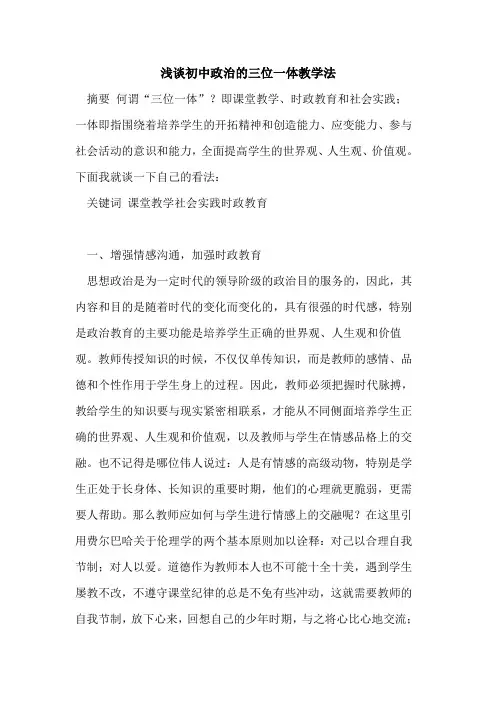 浅谈初中政治的三位一体教学法

摘要 何谓“三位一体”？即课堂教学、时政教育和社会实践；一体即指围绕着培养学生的开拓精神和创造能力、应变能力、参与社会活动的意识和能力，全面提高学生的世界观、人生观、价值观。下面我就谈一下自己的看法：

关键词 课堂教学社会实践时政教育

一、增强情感沟通，加强时政教育

思想政治是为一定时代的领导阶级的政治目的服务的，因此，其内容和目的是随着时代的变化而变化的，具有很强的时代感，特别是政治教育的主要功能是培养学生正确的世界观、人生观和价值观。教师传授知识的时候，不仅仅单传知识，而是教师的感情、品德和个性作用于学生身上的过程。因此，教师必须把握时代脉搏，教给学生的知识要与现实紧密相联系，才能从不同侧面培养学生正确的世界观、人生观和价值观，以及教师与学生在情感品格上的交融。也不记得是哪位伟人说过：人是有情感的高级动物，特别是学生正处于长身体、长知识的重要时期，他们的心理就更脆弱，更需要人帮助。那么教师应如何与学生进行情感上的交融呢？在这里引用费尔巴哈关于伦理学的两个基本原则加以诠释：对己以合理自我节制；对人以爱。道德作为教师本人也不可能十全十美，遇到学生屡教不改，不遵守课堂纪律的总是不免有些冲动，这就需要教师的自我节制，放下心来，回想自己的少年时期，与之将心比心地交流；